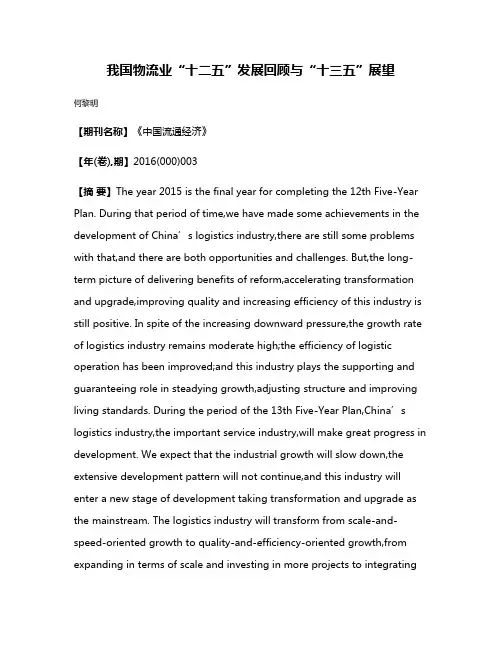 我国物流业“十二五”发展回顾与“十三五”展望

何黎明

【期刊名称】《中国流通经济》

【年(卷),期】2016(000)003

【摘 要】The year 2015 is the final year for completing the 12th Five-Year Plan. During that period of time,we have made some achievements in the development of China’s logistics industry,there are still some problems with that,and there are both opportunities and challenges. But,the long-term picture of delivering benefits of reform,accelerating transformation and upgrade,improving quality and increasing efficiency of this industry is still positive. In spite of the increasing downward pressure,the growth rate of logistics industry remains moderate high;the efficiency of logistic operation has been improved;and this industry plays the supporting and guaranteeing role in steadying growth,adjusting structure and improving living standards. During the period of the 13th Five-Year Plan,China’s logistics industry,the important service industry,will make great progress in development. We expect that the industrial growth will slow down,the extensive development pattern will not continue,and this industry will enter a new stage of development taking transformation and upgrade as the mainstream. The logistics industry will transform from scale-and-speed-oriented growth to quality-and-efficiency-oriented growth,from expanding in terms of scale and investing in more projects to integrating